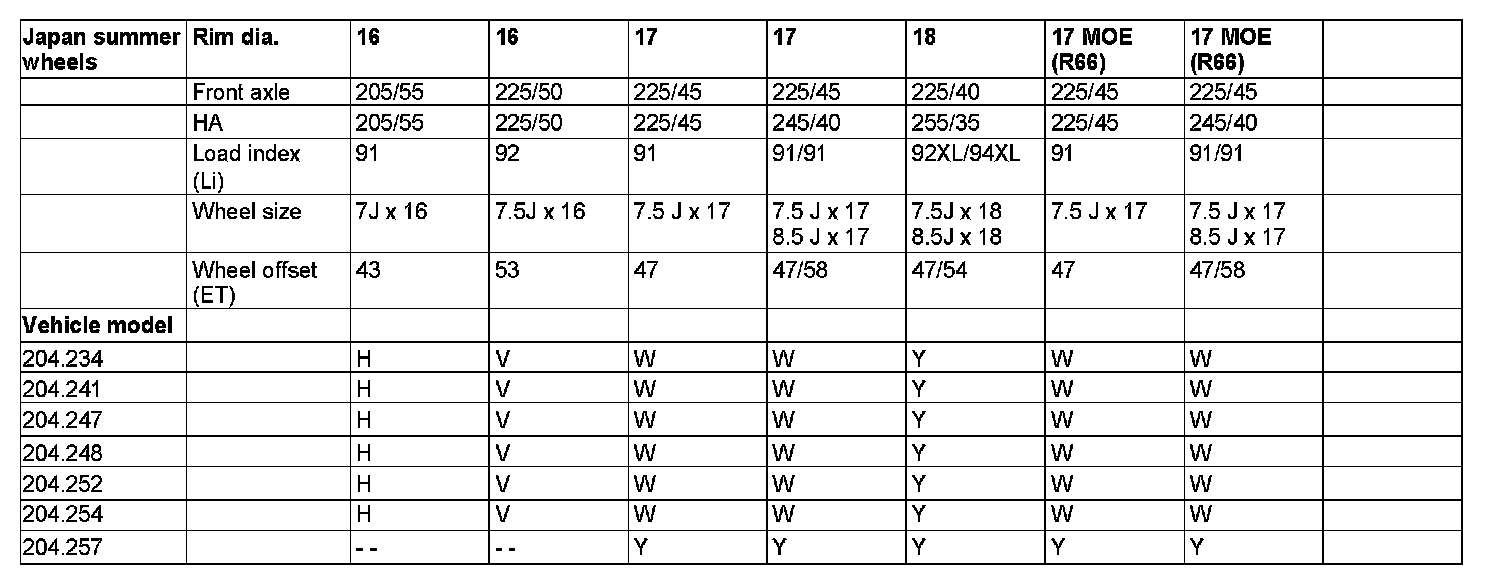 | Japan summer wheels | Rim dia. | 16 | 16 | 17 | 17 | 18 | 17 MOE (R66) | 17 MOE (R66) | |
|---|---|---|---|---|---|---|---|---|---|
| | Front axle | 205/55 | 225/50 | 225/45 | 225/45 | 225/40 | 225/45 | 225/45 | |
| | HA | 205/55 | 225/50 | 225/45 | 245/40 | 255/35 | 225/45 | 245/40 | |
| | Load index (Li) | 91 | 92 | 91 | 91/91 | 92XL/94XL | 91 | 91/91 | |
| | Wheel size | 7J x 16 | 7.5J x 16 | 7.5 J x 17 | 7.5 J x 17 8.5 J x 17 | 7.5J x 18 8.5J x 18 | 7.5 J x 17 | 7.5 J x 17 8.5 J x 17 | |
| | Wheel offset (ET) | 43 | 53 | 47 | 47/58 | 47/54 | 47 | 47/58 | |
| Vehicle model | | | | | | | | | |
| 204.234 | | H | V | W | W | Y | W | W | |
| 204.241 | | H | V | W | W | Y | W | W | |
| 204.247 | | H | V | W | W | Y | W | W | |
| 204.248 | | H | V | W | W | Y | W | W | |
| 204.252 | | H | V | W | W | Y | W | W | |
| 204.254 | | H | V | W | W | Y | W | W | |
| 204.257 | | - - | - - | Y | Y | Y | Y | Y | |